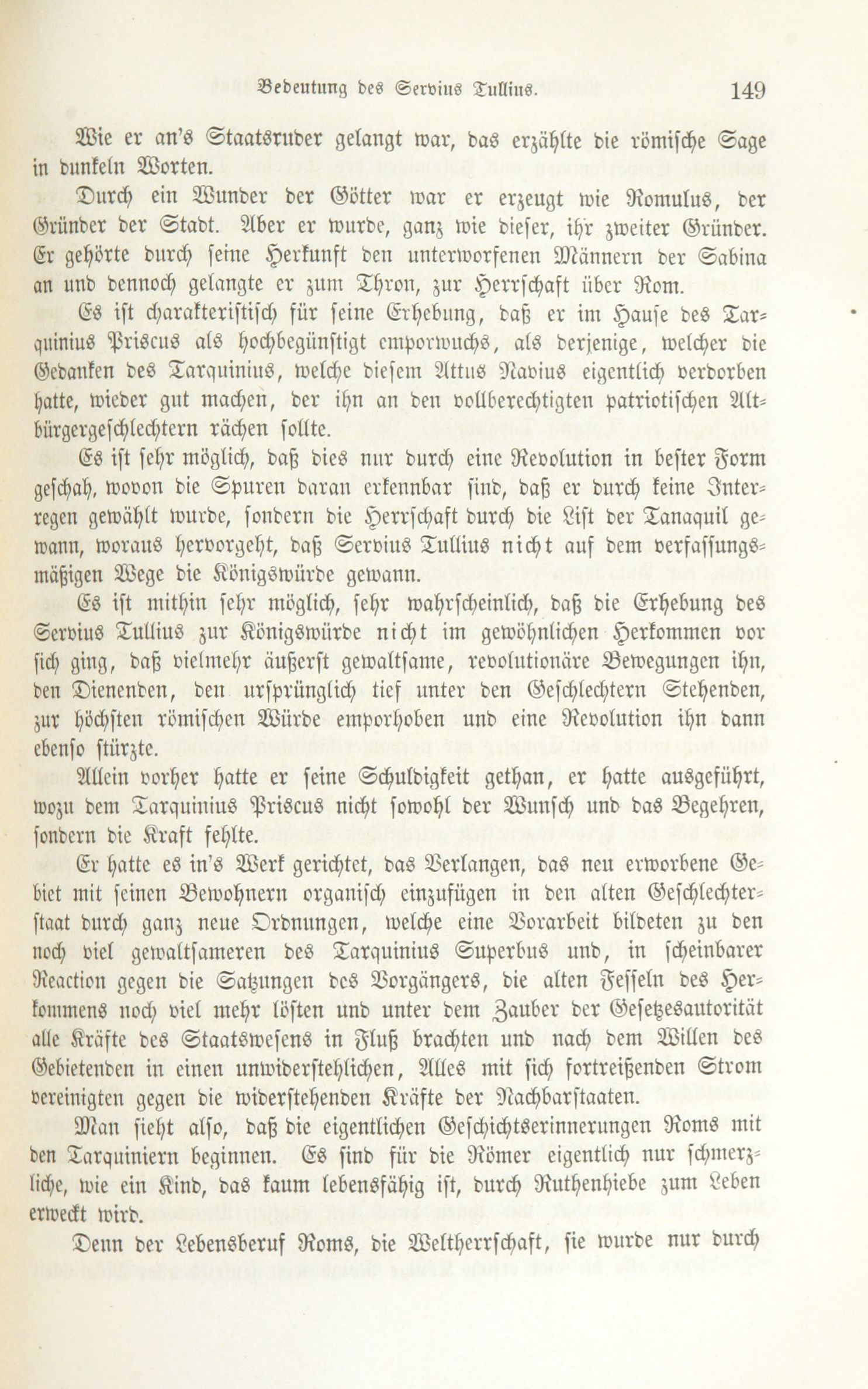 Bedeutung des Servius Tullius. 149

Wie er an's Staatsruder gelangt war, das erzählte die römische Sage in dunkeln Worten.

Durch ein Wunder der Götter war er erzeugt wie Romulus, der Gründer der Stadt. Aber er wurde, ganz wie dieser, ihr zweiter Gründer. Er gehörte durch seine Herkunft den unterworfenen Männern der Sabina an und dennoch gelangte er zum Thron, zur Herrschaft über Rom.

Es ist charakteristisch für seine Erhebung, daß er im Hause des Tarquinius Priscus als hochbegünstigt emporwuchs, als derjenige, welcher die Gedanken des Tarquinius, welche diesem Attus Navius eigentlich verdorben hatte, wieder gut machen, der ihn an den vollberechtigten patriotischen Altbürgergeschlechtern rächen sollte.

Es ist sehr möglich, daß dies nur durch eine Revolution in bester Form geschah, wovon die Spuren daran erkennbar sind, daß er durch keine Interregen gewählt wurde, sondern die Herrschaft durch die List der Tanaquil gewann, woraus hervorgeht, daß Servius Tullius nicht auf dem verfassungsmäßigen Wege die Königswürde gewann.

Es ist mithin sehr möglich, sehr wahrscheinlich, daß die Erhebung des Servius Tullius zur Königswürde nicht im gewöhnlichen Herkommen vor sich ging, daß vielmehr äußerst gewaltsame, revolutionäre Bewegungen ihn, den Dienenden, den ursprünglich tief unter den Geschlechtern Stehenden, zur höchsten römischen Würde emporhoben und eine Revolution ihn dann ebenso stürzte.

Allein vorher hatte er seine Schuldigkeit gethan, er hatte ausgeführt, wozu dem Tarquinius Priscus nicht sowohl der Wunsch und das Begehren, sondern die Kraft fehlte.

Er hatte es in's Werk gerichtet, das Verlangen, das neu erworbene Gebiet mit seinen Bewohnern organisch einzufügen in den alten Geschlechterstaat durch ganz neue Ordnungen, welche eine Vorarbeit bildeten zu den noch viel gewaltsameren des Tarquinius Superbus und, in scheinbarer Reaction gegen die Satzungen des Vorgängers, die alten Fesseln des Herkommens noch viel mehr löſten und unter dem Zauber der Gesetzesautorität alle Kräfte des Staatswesens in Fluß brachten und nach dem Willen des Gebietenden in einen unwiderstehlichen, Alles mit sich fortreißenden Strom vereinigten gegen die widerstehenden Kräfte der Nachbarstaaten.

Man sieht also, daß die eigentlichen Geschichtserinnerungen Roms mit den Tarquiniern beginnen. Es sind für die Römer eigentlich nur schmerzliche, wie ein Kind, das kaum lebensfähig ist, durch Ruthenhiebe zum Leben erweckt wird.

Denn der Lebensberuf Roms, die Weltherrschaft, sie wurde nur durch